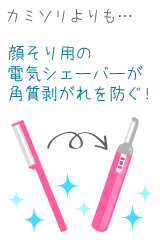 カミソリよりも…

顔そり用の
電気シェーバーが
角質剥がれを防ぐ！